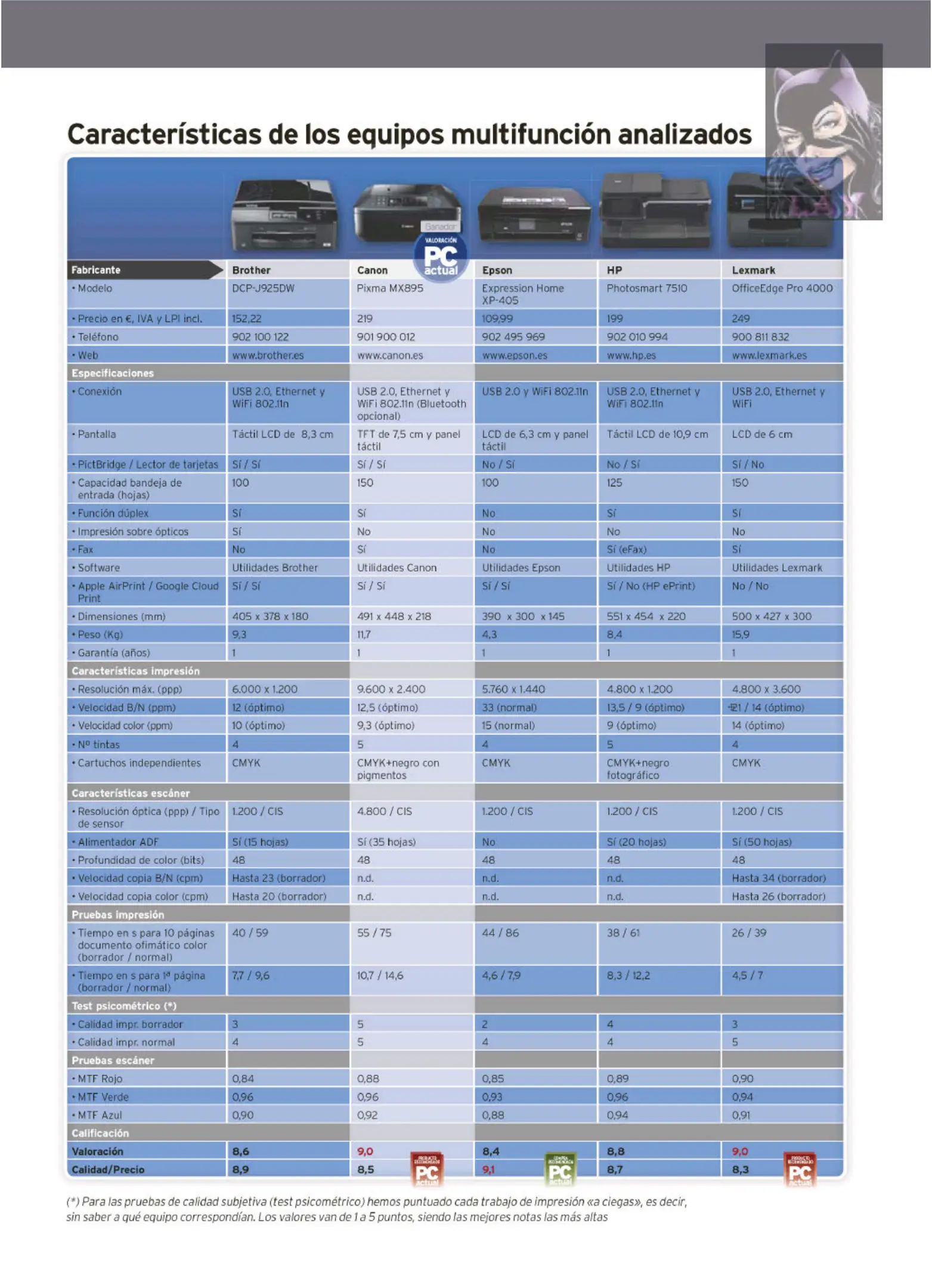 Características de los equipos multifunción analizados

Ganador VALORACIÓN PC actual

| Fabricante | Brother | Canon | Epson | HP | Lexmark |
|---|---|---|---|---|---|
| • Modelo | DCP-J925DW | Pixma MX895 | Expression Home XP-405 | Photosmart 7510 | OfficeEdge Pro 4000 |
| • Precio en €, IVA y LPI incl. | 152,22 | 219 | 109,99 | 199 | 249 |
| • Teléfono | 902 100 122 | 901 900 012 | 902 495 969 | 902 010 994 | 900 811 832 |
| • Web | www.brother.es | www.canon.es | www.epson.es | www.hp.es | www.lexmark.es |
| Especificaciones | | | | | |
| • Conexión | USB 2.0, Ethernet y WiFi 802.11n | USB 2.0, Ethernet y WiFi 802.11n (Bluetooth opcional) | USB 2.0 y WiFi 802.11n | USB 2.0, Ethernet y WiFi 802.11n | USB 2.0, Ethernet y WiFi |
| • Pantalla | Táctil LCD de 8,3 cm | TFT de 7,5 cm y panel táctil | LCD de 6,3 cm y panel táctil | Táctil LCD de 10,9 cm | LCD de 6 cm |
| • PictBridge / Lector de tarjetas | Sí / Sí | Sí / Sí | No / Sí | No / Sí | Sí / No |
| • Capacidad bandeja de entrada (hojas) | 100 | 150 | 100 | 125 | 150 |
| • Función dúplex | Sí | Sí | No | Sí | Sí |
| • Impresión sobre ópticos | Sí | No | No | No | No |
| • Fax | No | Sí | No | Sí (eFax) | Sí |
| • Software | Utilidades Brother | Utilidades Canon | Utilidades Epson | Utilidades HP | Utilidades Lexmark |
| • Apple AirPrint / Google Cloud Print | Sí / Sí | Sí / Sí | Sí / Sí | Sí / No (HP ePrint) | No / No |
| • Dimensiones (mm) | 405 x 378 x 180 | 491 x 448 x 218 | 390 x 300 x 145 | 551 x 454 x 220 | 500 x 427 x 300 |
| • Peso (Kg) | 9,3 | 11,7 | 4,3 | 8,4 | 15,9 |
| • Garantía (años) | 1 | 1 | 1 | 1 | 1 |
| Características impresión | | | | | |
| • Resolución máx. (ppp) | 6.000 x 1.200 | 9.600 x 2.400 | 5.760 x 1.440 | 4.800 x 1.200 | 4.800 x 3.600 |
| • Velocidad B/N (ppm) | 12 (óptimo) | 12,5 (óptimo) | 33 (normal) | 13,5 / 9 (óptimo) | 21 / 14 (óptimo) |
| • Velocidad color (ppm) | 10 (óptimo) | 9,3 (óptimo) | 15 (normal) | 9 (óptimo) | 14 (óptimo) |
| • Nº tintas | 4 | 5 | 4 | 5 | 4 |
| • Cartuchos independientes | CMYK | CMYK+negro con pigmentos | CMYK | CMYK+negro fotográfico | CMYK |
| Características escáner | | | | | |
| • Resolución óptica (ppp) / Tipo de sensor | 1.200 / CIS | 4.800 / CIS | 1.200 / CIS | 1.200 / CIS | 1.200 / CIS |
| • Alimentador ADF | Sí (15 hojas) | Sí (35 hojas) | No | Sí (20 hojas) | Sí (50 hojas) |
| • Profundidad de color (bits) | 48 | 48 | 48 | 48 | 48 |
| • Velocidad copia B/N (cpm) | Hasta 23 (borrador) | n.d. | n.d. | n.d. | Hasta 34 (borrador) |
| • Velocidad copia color (cpm) | Hasta 20 (borrador) | n.d. | n.d. | n.d. | Hasta 26 (borrador) |
| Pruebas impresión | | | | | |
| • Tiempo en s para 10 páginas documento ofimático color (borrador / normal) | 40 / 59 | 55 / 75 | 44 / 86 | 38 / 61 | 26 / 39 |
| • Tiempo en s para 1ª página (borrador / normal) | 7,7 / 9,6 | 10,7 / 14,6 | 4,6 / 7,9 | 8,3 / 12,2 | 4,5 / 7 |
| Test psicométrico (*) | | | | | |
| • Calidad impr. borrador | 3 | 5 | 2 | 4 | 3 |
| • Calidad impr. normal | 4 | 5 | 4 | 4 | 5 |
| Pruebas escáner | | | | | |
| • MTF Rojo | 0,84 | 0,88 | 0,85 | 0,89 | 0,90 |
| • MTF Verde | 0,96 | 0,96 | 0,93 | 0,96 | 0,94 |
| • MTF Azul | 0,90 | 0,92 | 0,88 | 0,94 | 0,91 |
| Calificación | | | | | |
| Valoración | 8,6 | 9,0 | 8,4 | 8,8 | 9,0 |
| Calidad/Precio | 8,9 | 8,5 | 9,1 | 8,7 | 8,3 |

PRODUCTO RECOMENDADO PC actual
COMPRA RECOMENDADA PC actual
PRODUCTO RECOMENDADO PC actual

(*) Para las pruebas de calidad subjetiva (test psicométrico) hemos puntuado cada trabajo de impresión «a ciegas», es decir, sin saber a qué equipo correspondían. Los valores van de 1 a 5 puntos, siendo las mejores notas las más altas